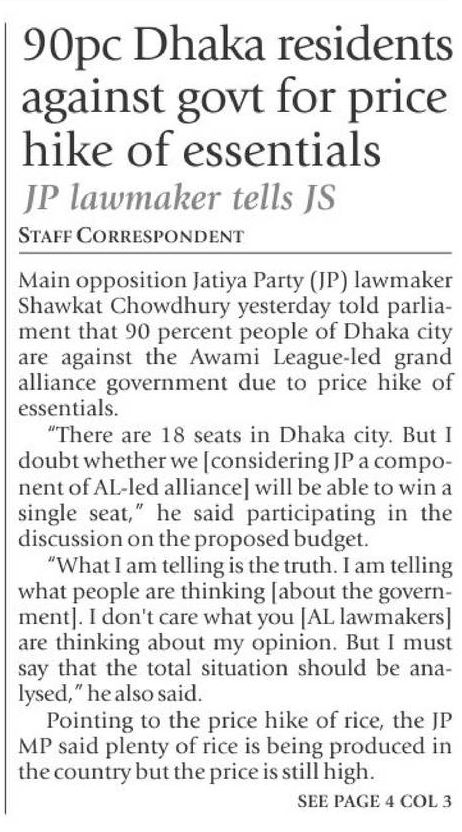 90pc Dhaka residents against govt for price hike of essentials

JP lawmaker tells JS

STAFF CORRESPONDENT

Main opposition Jatiya Party (JP) lawmaker Shawkat Chowdhury yesterday told parliament that 90 percent people of Dhaka city are against the Awami League-led grand alliance government due to price hike of essentials.

"There are 18 seats in Dhaka city. But I doubt whether we [considering JP a component of AL-led alliance] will be able to win a single seat," he said participating in the discussion on the proposed budget.

"What I am telling is the truth. I am telling what people are thinking [about the government]. I don't care what you [AL lawmakers] are thinking about my opinion. But I must say that the total situation should be analysed," he also said.

Pointing to the price hike of rice, the JP MP said plenty of rice is being produced in the country but the price is still high.

SEE PAGE 4 COL 3